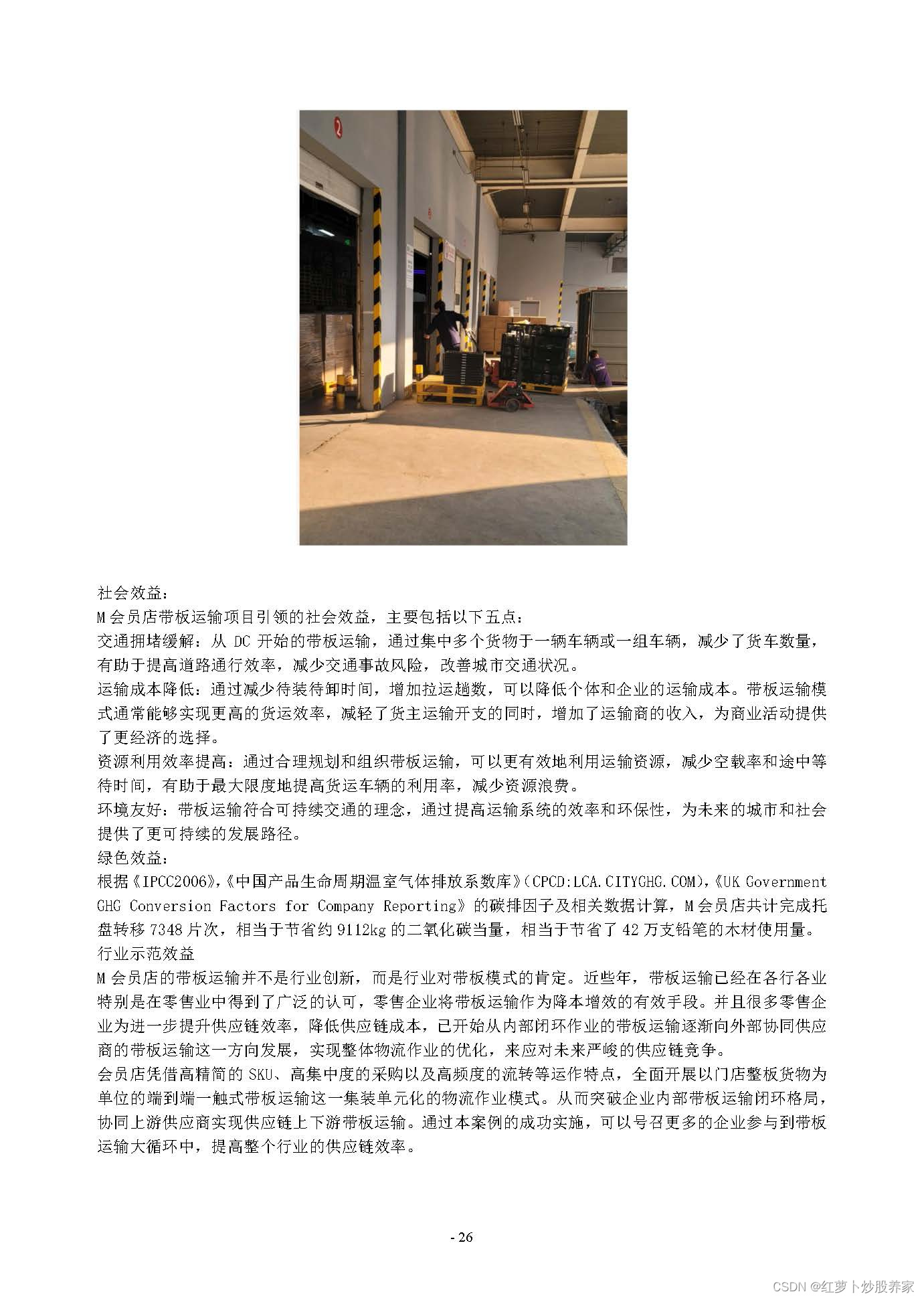 2

社会效益：
M 会员店带板运输项目引领的社会效益，主要包括以下五点：
交通拥堵缓解：从 DC 开始的带板运输，通过集中多个货物于一辆车辆或一组车辆，减少了货车数量，有助于提高道路通行效率，减少交通事故风险，改善城市交通状况。
运输成本降低：通过减少待装待卸时间，增加拉运趟数，可以降低个体和企业的运输成本。带板运输模式通常能够实现更高的货运效率，减轻了货主运输开支的同时，增加了运输商的收入，为商业活动提供了更经济的选择。
资源利用效率提高：通过合理规划和组织带板运输，可以更有效地利用运输资源，减少空载率和途中等待时间，有助于最大限度地提高货运车辆的利用率，减少资源浪费。
环境友好：带板运输符合可持续交通的理念，通过提高运输系统的效率和环保性，为未来的城市和社会提供了更可持续的发展路径。
绿色效益：
根据《IPCC2006》,《中国产品生命周期温室气体排放系数库》(CPCD:LCA.CITYGHG.COM),《UK Government GHG Conversion Factors for Company Reporting》的碳排因子及相关数据计算，M 会员店共计完成托盘转移 7348 片次，相当于节省约 9112kg 的二氧化碳当量，相当于节省了 42 万支铅笔的木材使用量。
行业示范效益
M 会员店的带板运输并不是行业创新，而是行业对带板模式的肯定。近些年，带板运输已经在各行各业特别是在零售业中得到了广泛的认可，零售企业将带板运输作为降本增效的有效手段。并且很多零售企业为进一步提升供应链效率，降低供应链成本，已开始从内部闭环作业的带板运输逐渐向外部协同供应商的带板运输这一方向发展，实现整体物流作业的优化，来应对未来严峻的供应链竞争。
会员店凭借高精简的 SKU、高集中度的采购以及高频度的流转等运作特点，全面开展以门店整板货物为单位的端到端一触式带板运输这一集装单元化的物流作业模式。从而突破企业内部带板运输闭环格局，协同上游供应商实现供应链上下游带板运输。通过本案例的成功实施，可以号召更多的企业参与到带板运输大循环中，提高整个行业的供应链效率。

- 26

CSDN @红萝卜炒股养家